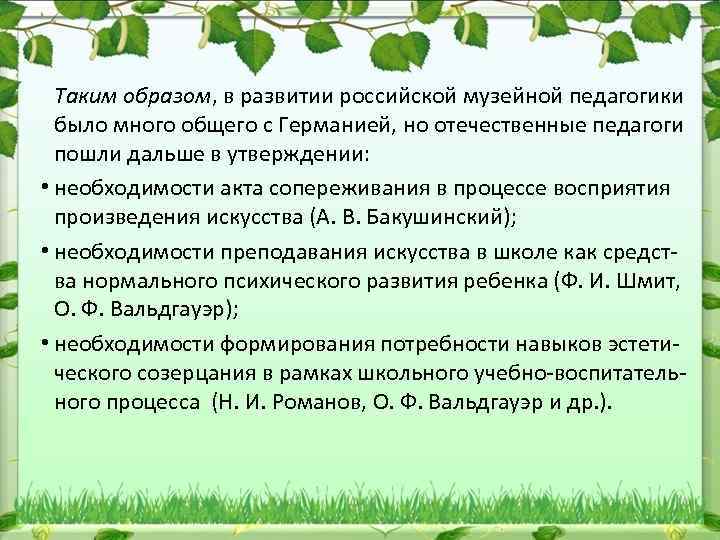 Таким образом, в развитии российской музейной педагогики было много общего с Германией, но отечественные педагоги пошли дальше в утверждении:

• необходимости акта сопереживания в процессе восприятия произведения искусства (А. В. Бакушинский);

• необходимости преподавания искусства в школе как средства нормального психического развития ребенка (Ф. И. Шмит, О. Ф. Вальдгауэр);

• необходимости формирования потребности навыков эстетического созерцания в рамках школьного учебно-воспитательного процесса (Н. И. Романов, О. Ф. Вальдгауэр и др.).